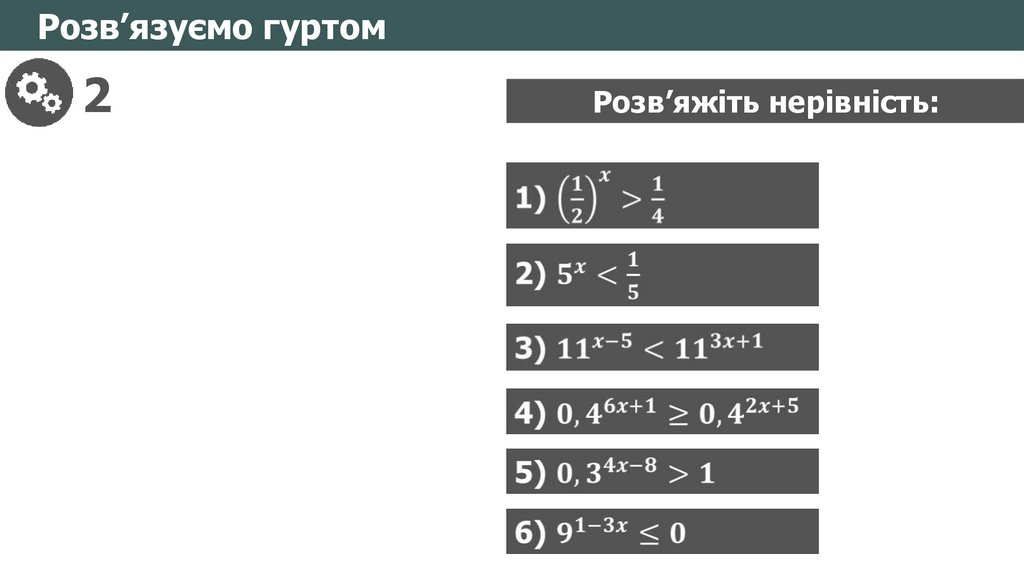 Розв'язуємо гуртом

2

Розв'яжіть нерівність:

1) $\left(\frac{1}{2}\right)^x > \frac{1}{4}$

2) $5^x < \frac{1}{5}$

3) $11^{x-5} < 11^{3x+1}$

4) $0,4^{6x+1} \geq 0,4^{2x+5}$

5) $0,3^{4x-8} > 1$

6) $9^{1-3x} \leq 0$